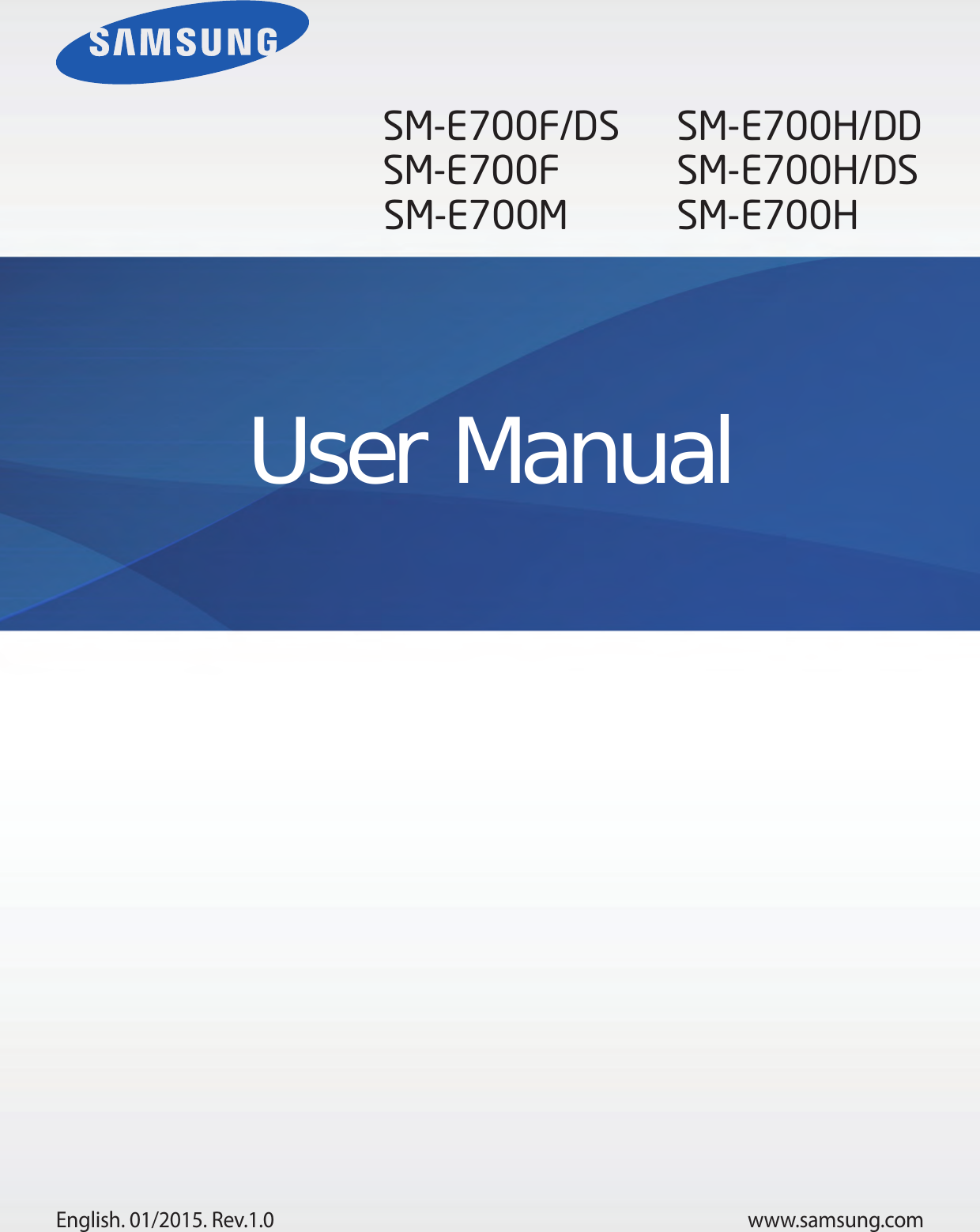 SAMSUNG

SM-E700F/DS
SM-E700F
SM-E700M

SM-E700H/DD
SM-E700H/DS
SM-E700H

User Manual

English. 01/2015. Rev.1.0

www.samsung.com